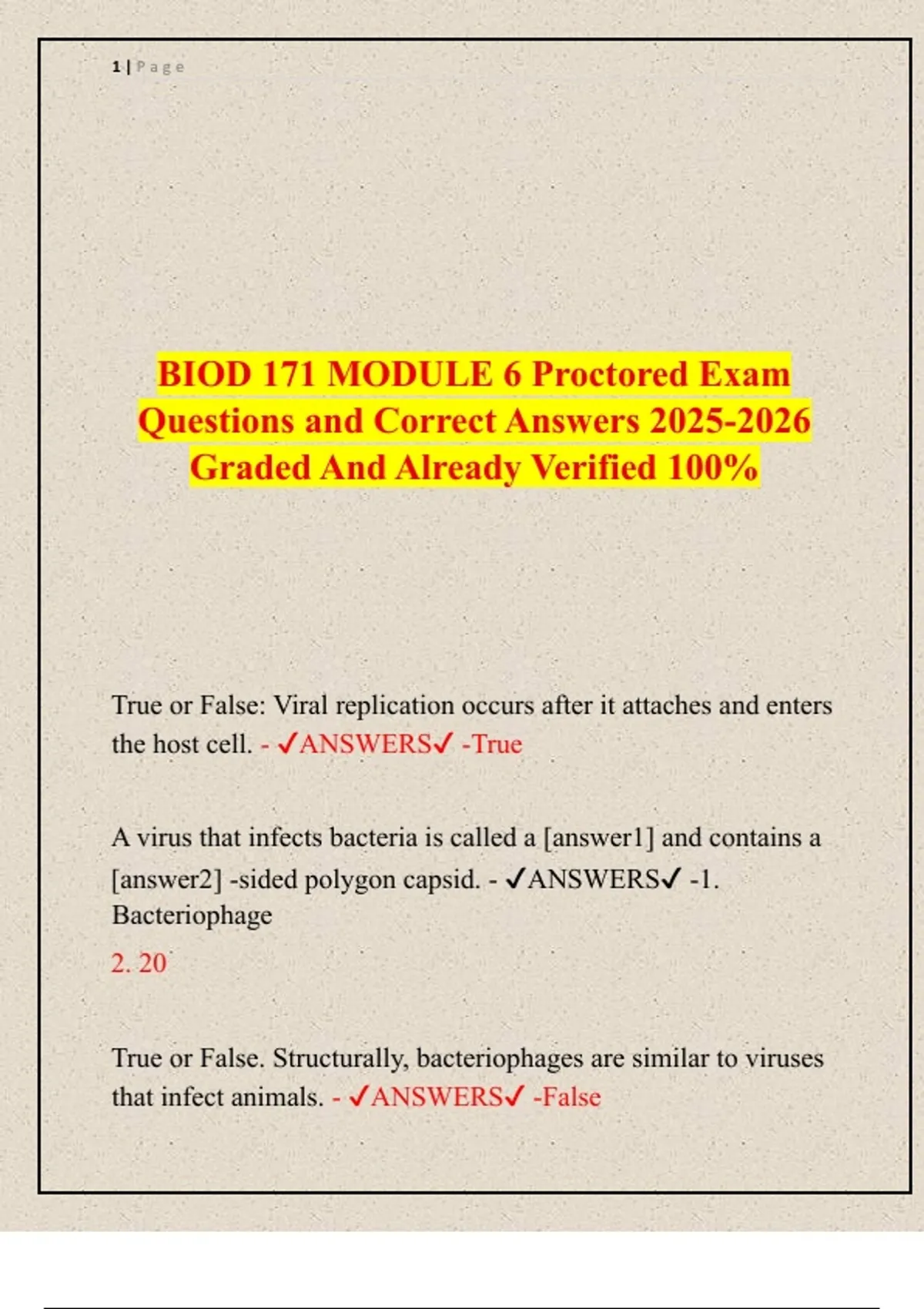 1 | Page

BIOD 171 MODULE 6 Proctored Exam Questions and Correct Answers 2025-2026 Graded And Already Verified 100%

True or False: Viral replication occurs after it attaches and enters the host cell. - ✓ANSWERS✓ -True

A virus that infects bacteria is called a [answer1] and contains a [answer2] -sided polygon capsid. - ✓ANSWERS✓ -1. Bacteriophage

2. 20

True or False. Structurally, bacteriophages are similar to viruses that infect animals. - ✓ANSWERS✓ -False